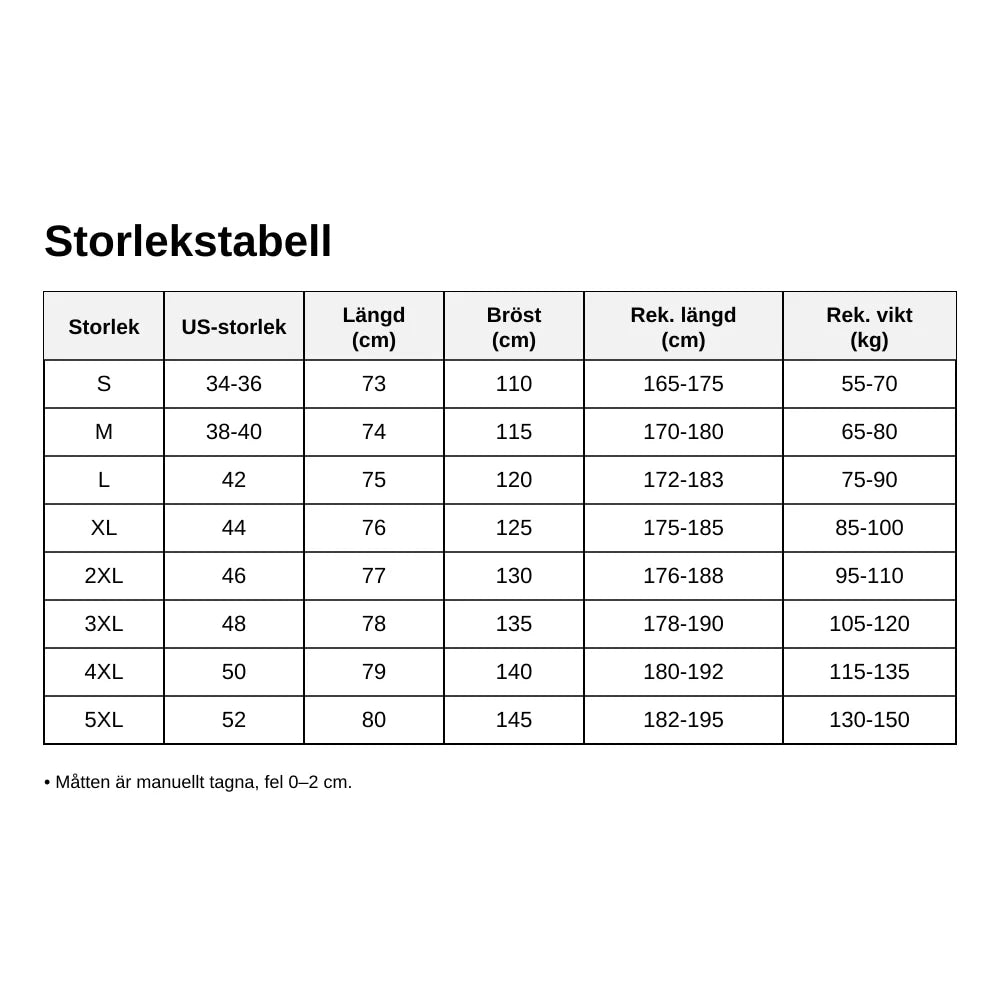 Storlekstabell

| Storlek | US-storlek | Längd (cm) | Bröst (cm) | Rek. längd (cm) | Rek. vikt (kg) |
|---|---|---|---|---|---|
| S | 34-36 | 73 | 110 | 165-175 | 55-70 |
| M | 38-40 | 74 | 115 | 170-180 | 65-80 |
| L | 42 | 75 | 120 | 172-183 | 75-90 |
| XL | 44 | 76 | 125 | 175-185 | 85-100 |
| 2XL | 46 | 77 | 130 | 176-188 | 95-110 |
| 3XL | 48 | 78 | 135 | 178-190 | 105-120 |
| 4XL | 50 | 79 | 140 | 180-192 | 115-135 |
| 5XL | 52 | 80 | 145 | 182-195 | 130-150 |

• Måtten är manuellt tagna, fel 0–2 cm.